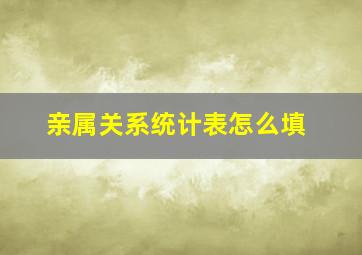 亲属关系统计表怎么填